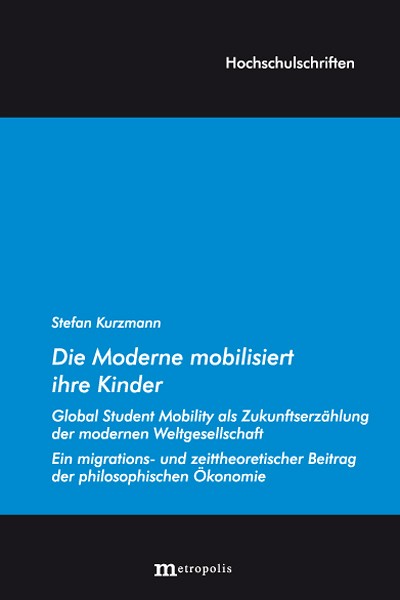 Hochschulschriften

Stefan Kurzmann

Die Moderne mobilisiert ihre Kinder

Global Student Mobility als Zukunftserzählung der modernen Weltgesellschaft

Ein migrations- und zeittheoretischer Beitrag der philosophischen Ökonomie

metropolis